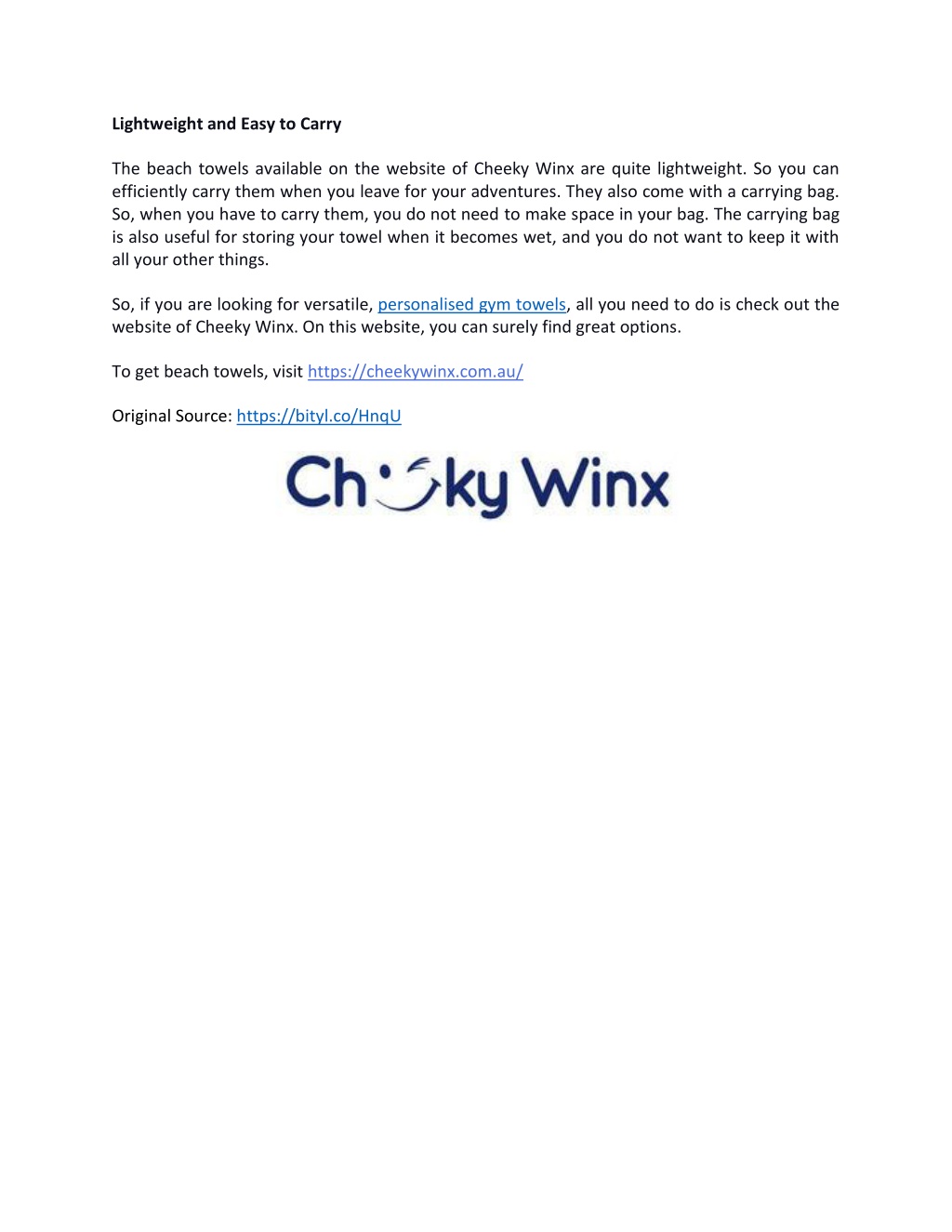 Lightweight and Easy to Carry

The beach towels available on the website of Cheeky Winx are quite lightweight. So you can efficiently carry them when you leave for your adventures. They also come with a carrying bag. So, when you have to carry them, you do not need to make space in your bag. The carrying bag is also useful for storing your towel when it becomes wet, and you do not want to keep it with all your other things.

So, if you are looking for versatile, personalised gym towels, all you need to do is check out the website of Cheeky Winx. On this website, you can surely find great options.

To get beach towels, visit https://cheekywinx.com.au/

Original Source: https://bityl.co/HnqU

Cheeky Winx